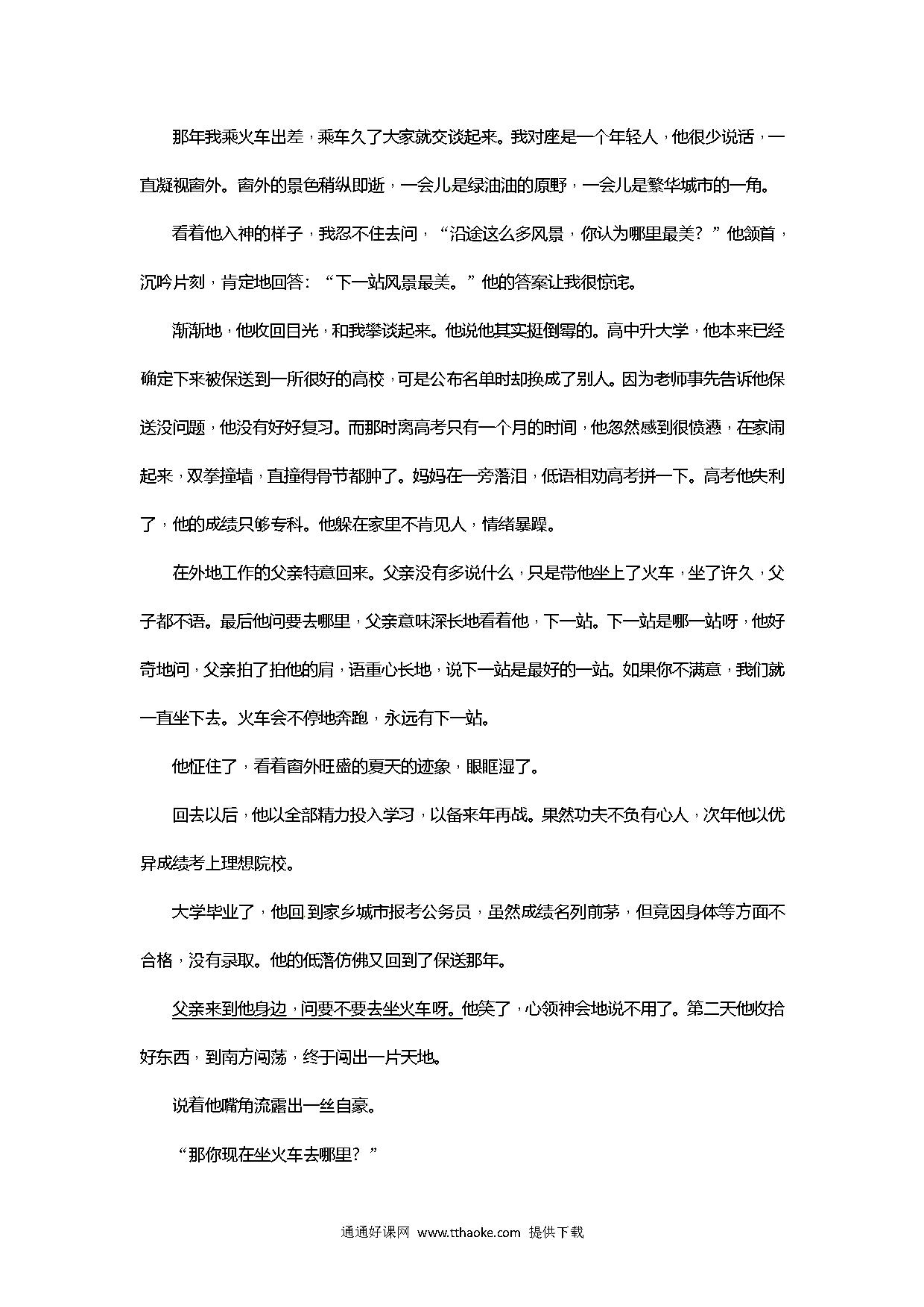 那年我乘火车出差，乘车久了大家就交谈起来。我对座是一个年轻人，他很少说话，一直凝视窗外。窗外的景色稍纵即逝，一会儿是绿油油的原野，一会儿是繁华城市的一角。

看着他入神的样子，我忍不住去问，“沿途这么多风景，你认为哪里最美？”他颔首，沉吟片刻，肯定地回答：“下一站风景最美。”他的答案让我很惊诧。

渐渐地，他收回目光，和我攀谈起来。他说他其实挺倒霉的。高中升大学，他本来已经确定下来被保送到一所很好的高校，可是公布名单时却换成了别人。因为老师事先告诉他保送没问题，他没有好好复习。而那时离高考只有一个月的时间，他忽然感到很愤懑，在家闹起来，双拳撞墙，直撞得骨节都肿了。妈妈在一旁落泪，低语相劝高考拼一下。高考他失利了，他的成绩只够专科。他躲在家里不肯见人，情绪暴躁。

在外地工作的父亲特意回来。父亲没有多说什么，只是带他坐上了火车，坐了许久，父子都不语。最后他问要去哪里，父亲意味深长地看着他，下一站。下一站是哪一站呀，他好奇地问，父亲拍了拍他的肩，语重心长地，说下一站是最好的一站。如果你不满意，我们就一直坐下去。火车会不停地奔跑，永远有下一站。

他怔住了，看着窗外旺盛的夏天的迹象，眼眶湿了。

回去以后，他以全部精力投入学习，以备来年再战。果然功夫不负有心人，次年他以优异成绩考上理想院校。

大学毕业了，他回到家乡城市报考公务员，虽然成绩名列前茅，但竟因身体等方面不合格，没有录取。他的低落仿佛又回到了保送那年。

父亲来到他身边，问要不要去坐火车呀。他笑了，心领神会地说不用了。第二天他收拾好东西，到南方闯荡，终于闯出一片天地。

说着他嘴角流露出一丝自豪。

“那你现在坐火车去哪里？”

通通好课网 www.tthaoke.com 提供下载